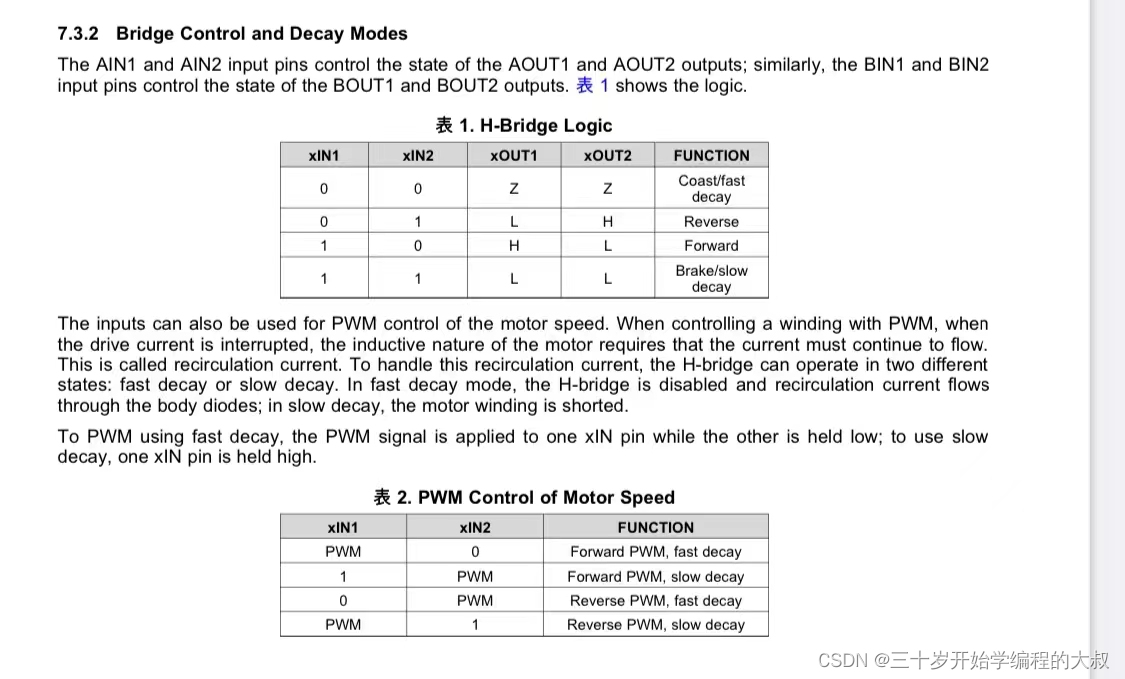 7.3.2 Bridge Control and Decay Modes

The AIN1 and AIN2 input pins control the state of the AOUT1 and AOUT2 outputs; similarly, the BIN1 and BIN2 input pins control the state of the BOUT1 and BOUT2 outputs. 表 1 shows the logic.

表 1. H-Bridge Logic

| xIN1 | xIN2 | xOUT1 | xOUT2 | FUNCTION |
|---|---|---|---|---|
| 0 | 0 | Z | Z | Coast/fast decay |
| 0 | 1 | L | H | Reverse |
| 1 | 0 | H | L | Forward |
| 1 | 1 | L | L | Brake/slow decay |

The inputs can also be used for PWM control of the motor speed. When controlling a winding with PWM, when the drive current is interrupted, the inductive nature of the motor requires that the current must continue to flow. This is called recirculation current. To handle this recirculation current, the H-bridge can operate in two different states: fast decay or slow decay. In fast decay mode, the H-bridge is disabled and recirculation current flows through the body diodes; in slow decay, the motor winding is shorted.

To PWM using fast decay, the PWM signal is applied to one xIN pin while the other is held low; to use slow decay, one xIN pin is held high.

表 2. PWM Control of Motor Speed

| xIN1 | xIN2 | FUNCTION |
|---|---|---|
| PWM | 0 | Forward PWM, fast decay |
| 1 | PWM | Forward PWM, slow decay |
| 0 | PWM | Reverse PWM, fast decay |
| PWM | 1 | Reverse PWM, slow decay |

CSDN @三十岁开始学编程的大叔